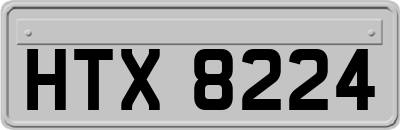 HTX 8224